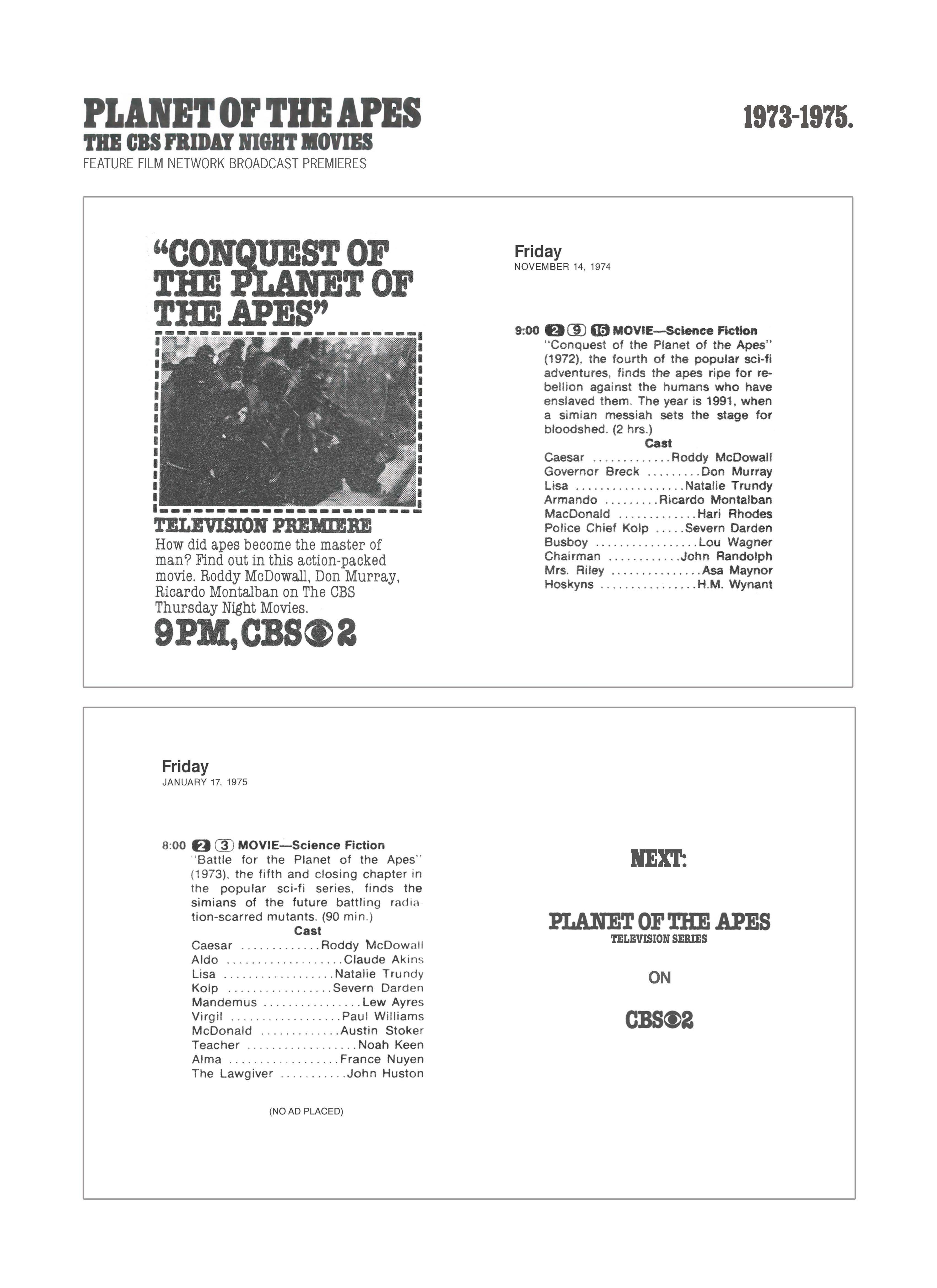 PLANET OF THE APES
THE CBS FRIDAY NIGHT MOVIES
FEATURE FILM NETWORK BROADCAST PREMIERES

1973-1975.

"CONQUEST OF THE PLANET OF THE APES"

TELEVISION PREMIERE
How did apes become the master of man? Find out in this action-packed movie. Roddy McDowall, Don Murray, Ricardo Montalban on The CBS Thursday Night Movies.
9PM, CBS 2

Friday
NOVEMBER 14, 1974

9:00 2 9 16 MOVIE—Science Fiction
"Conquest of the Planet of the Apes" (1972), the fourth of the popular sci-fi adventures, finds the apes ripe for rebellion against the humans who have enslaved them. The year is 1991, when a simian messiah sets the stage for bloodshed. (2 hrs.)
Cast
Caesar .............Roddy McDowall
Governor Breck .........Don Murray
Lisa ..................Natalie Trundy
Armando .........Ricardo Montalban
MacDonald .............Hari Rhodes
Police Chief Kolp .....Severn Darden
Busboy .................Lou Wagner
Chairman ............John Randolph
Mrs. Riley ...............Asa Maynor
Hoskyns ................H.M. Wynant

Friday
JANUARY 17, 1975

8:00 2 3 MOVIE—Science Fiction
"Battle for the Planet of the Apes" (1973), the fifth and closing chapter in the popular sci-fi series, finds the simians of the future battling radiation-scarred mutants. (90 min.)
Cast
Caesar .............Roddy McDowall
Aldo ...................Claude Akins
Lisa ..................Natalie Trundy
Kolp .................Severn Darden
Mandemus ................Lew Ayres
Virgil ..................Paul Williams
McDonald .............Austin Stoker
Teacher ..................Noah Keen
Alma ..................France Nuyen
The Lawgiver ...........John Huston

(NO AD PLACED)

NEXT:

PLANET OF THE APES
TELEVISION SERIES

ON

CBS 2